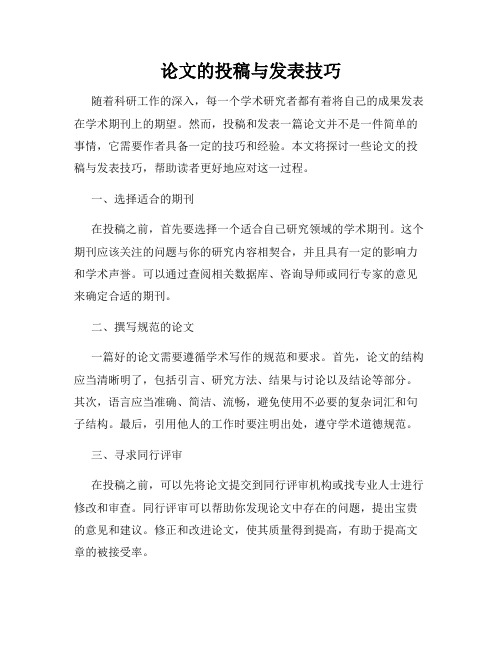 论文的投稿与发表技巧

随着科研工作的深入，每一个学术研究者都有着将自己的成果发表在学术期刊上的期望。然而，投稿和发表一篇论文并不是一件简单的事情，它需要作者具备一定的技巧和经验。本文将探讨一些论文的投稿与发表技巧，帮助读者更好地应对这一过程。

一、选择适合的期刊

在投稿之前，首先要选择一个适合自己研究领域的学术期刊。这个期刊应该关注的问题与你的研究内容相契合，并且具有一定的影响力和学术声誉。可以通过查阅相关数据库、咨询导师或同行专家的意见来确定合适的期刊。

二、撰写规范的论文

一篇好的论文需要遵循学术写作的规范和要求。首先，论文的结构应当清晰明了，包括引言、研究方法、结果与讨论以及结论等部分。其次，语言应当准确、简洁、流畅，避免使用不必要的复杂词汇和句子结构。最后，引用他人的工作时要注明出处，遵守学术道德规范。

三、寻求同行评审

在投稿之前，可以先将论文提交到同行评审机构或找专业人士进行修改和审查。同行评审可以帮助你发现论文中存在的问题，提出宝贵的意见和建议。修正和改进论文，使其质量得到提高，有助于提高文章的被接受率。